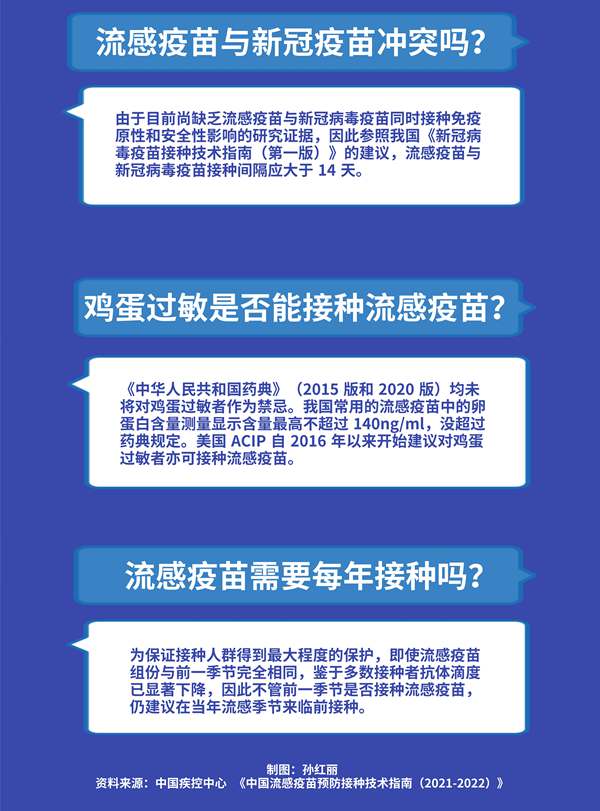 流感疫苗与新冠疫苗冲突吗？

由于目前尚缺乏流感疫苗与新冠病毒疫苗同时接种免疫原性和安全性影响的研究证据，因此参照我国《新冠病毒疫苗接种技术指南（第一版）》的建议，流感疫苗与新冠病毒疫苗接种间隔应大于 14 天。

鸡蛋过敏是否能接种流感疫苗？

《中华人民共和国药典》（2015 版和 2020 版）均未将对鸡蛋过敏者作为禁忌。我国常用的流感疫苗中的卵蛋白含量测量显示含量最高不超过 140ng/ml，没超过药典规定。美国 ACIP 自 2016 年以来开始建议对鸡蛋过敏者亦可接种流感疫苗。

流感疫苗需要每年接种吗？

为保证接种人群得到最大程度的保护，即使流感疫苗组份与前一季节完全相同，鉴于多数接种者抗体滴度已显著下降，因此不管前一季节是否接种流感疫苗，仍建议在当年流感季节来临前接种。

制图：孙红丽
资料来源：中国疾控中心 《中国流感疫苗预防接种技术指南（2021-2022）》